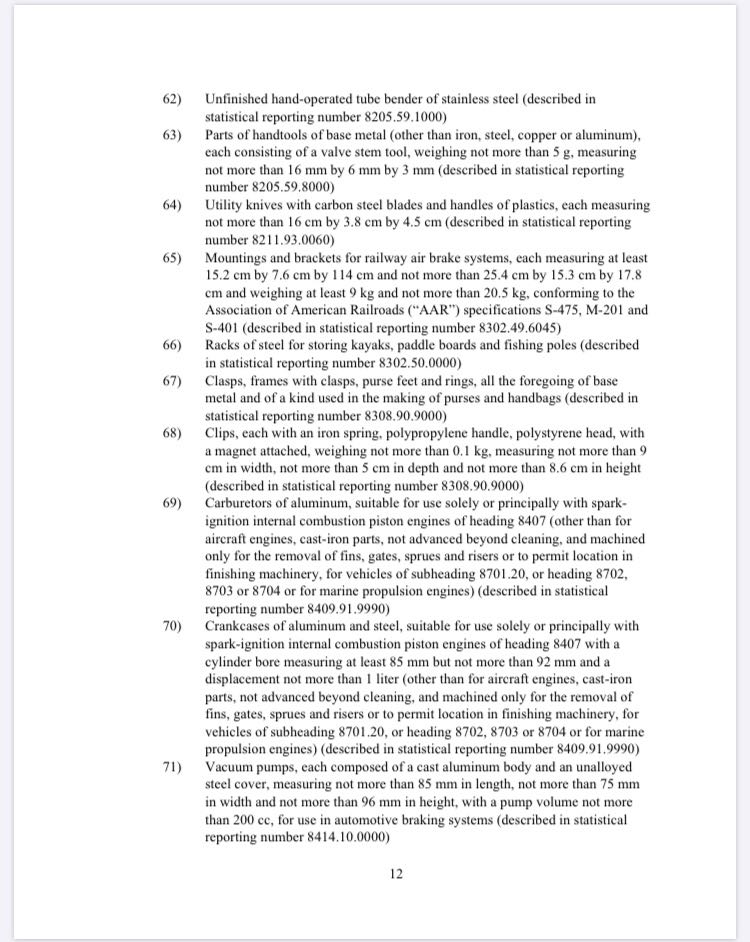 62) Unfinished hand-operated tube bender of stainless steel (described in statistical reporting number 8205.59.1000)

63) Parts of handtools of base metal (other than iron, steel, copper or aluminum), each consisting of a valve stem tool, weighing not more than 5 g, measuring not more than 16 mm by 6 mm by 3 mm (described in statistical reporting number 8205.59.8000)

64) Utility knives with carbon steel blades and handles of plastics, each measuring not more than 16 cm by 3.8 cm by 4.5 cm (described in statistical reporting number 8211.93.0060)

65) Mountings and brackets for railway air brake systems, each measuring at least 15.2 cm by 7.6 cm by 114 cm and not more than 25.4 cm by 15.3 cm by 17.8 cm and weighing at least 9 kg and not more than 20.5 kg, conforming to the Association of American Railroads ("AAR") specifications S-475, M-201 and S-401 (described in statistical reporting number 8302.49.6045)

66) Racks of steel for storing kayaks, paddle boards and fishing poles (described in statistical reporting number 8302.50.0000)

67) Clasps, frames with clasps, purse feet and rings, all the foregoing of base metal and of a kind used in the making of purses and handbags (described in statistical reporting number 8308.90.9000)

68) Clips, each with an iron spring, polypropylene handle, polystyrene head, with a magnet attached, weighing not more than 0.1 kg, measuring not more than 9 cm in width, not more than 5 cm in depth and not more than 8.6 cm in height (described in statistical reporting number 8308.90.9000)

69) Carburetors of aluminum, suitable for use solely or principally with spark-ignition internal combustion piston engines of heading 8407 (other than for aircraft engines, cast-iron parts, not advanced beyond cleaning, and machined only for the removal of fins, gates, sprues and risers or to permit location in finishing machinery, for vehicles of subheading 8701.20, or heading 8702, 8703 or 8704 or for marine propulsion engines) (described in statistical reporting number 8409.91.9990)

70) Crankcases of aluminum and steel, suitable for use solely or principally with spark-ignition internal combustion piston engines of heading 8407 with a cylinder bore measuring at least 85 mm but not more than 92 mm and a displacement not more than 1 liter (other than for aircraft engines, cast-iron parts, not advanced beyond cleaning, and machined only for the removal of fins, gates, sprues and risers or to permit location in finishing machinery, for vehicles of subheading 8701.20, or heading 8702, 8703 or 8704 or for marine propulsion engines) (described in statistical reporting number 8409.91.9990)

71) Vacuum pumps, each composed of a cast aluminum body and an unalloyed steel cover, measuring not more than 85 mm in length, not more than 75 mm in width and not more than 96 mm in height, with a pump volume not more than 200 cc, for use in automotive braking systems (described in statistical reporting number 8414.10.0000)

12